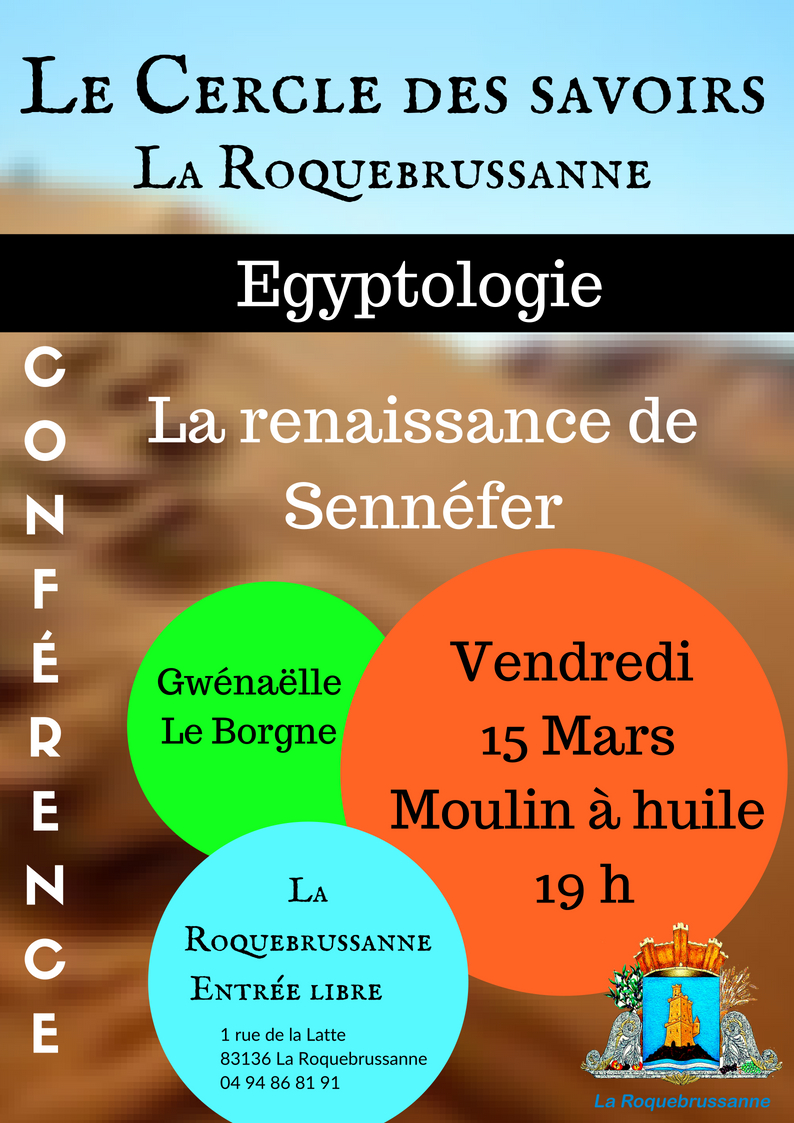 Le Cercle des savoirs
La Roquebrussanne

Egyptologie

CONFÉRENCE

La renaissance de Sennéfer

Gwénaëlle Le Borgne

Vendredi
15 Mars
Moulin à huile
19 h

La Roquebrussanne
Entrée libre

1 rue de la Latte
83136 La Roquebrussanne
04 94 86 81 91

La Roquebrussanne